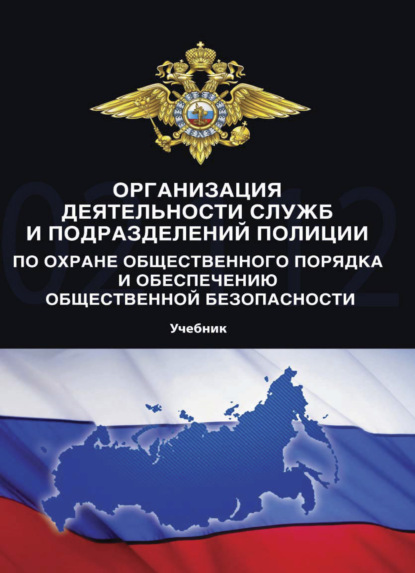 02 112

ОРГАНИЗАЦИЯ ДЕЯТЕЛЬНОСТИ СЛУЖБ И ПОДРАЗДЕЛЕНИЙ ПОЛИЦИИ

ПО ОХРАНЕ ОБЩЕСТВЕННОГО ПОРЯДКА И ОБЕСПЕЧЕНИЮ ОБЩЕСТВЕННОЙ БЕЗОПАСНОСТИ

Учебник